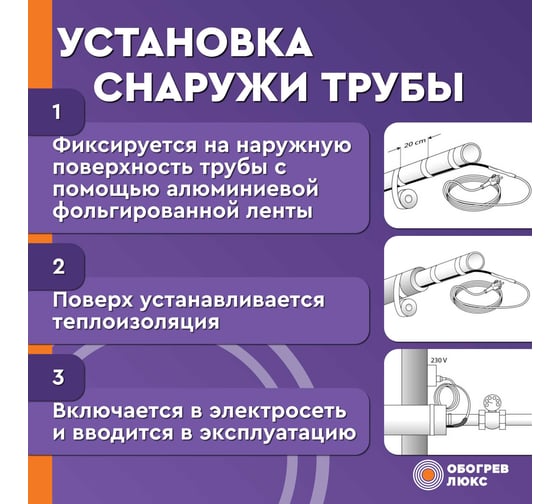 УСТАНОВКА СНАРУЖИ ТРУБЫ

1

Фиксируется на наружную поверхность трубы с помощью алюминиевой фольгированной ленты

20 cm

2

Поверх устанавливается теплоизоляция

3

Включается в электросеть и вводится в эксплуатацию

230 V

ОБОГРЕВ ЛЮКС